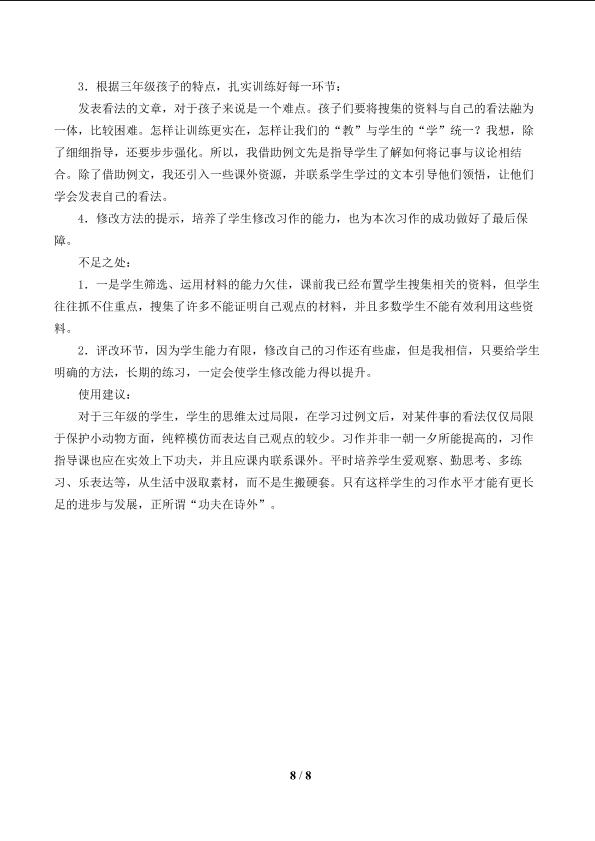 3.根据三年级孩子的特点，扎实训练好每一环节：

发表看法的文章，对于孩子来说是一个难点。孩子们要将搜集的资料与自己的看法融为一体，比较困难。怎样让训练更实在，怎样让我们的“教”与学生的“学”统一？我想，除了细细指导，还要步步强化。所以，我借助例文先是指导学生了解如何将记事与议论相结合。除了借助例文，我还引入一些课外资源，并联系学生学过的文本引导他们领悟，让他们学会发表自己的看法。

4.修改方法的提示，培养了学生修改习作的能力，也为本次习作的成功做好了最后保障。

不足之处：

1.一是学生筛选、运用材料的能力欠佳，课前我已经布置学生搜集相关的资料，但学生往往抓不住重点，搜集了许多不能证明自己观点的材料，并且多数学生不能有效利用这些资料。

2.评改环节，因为学生能力有限，修改自己的习作还有些虚，但是我相信，只要给学生明确的方法，长期的练习，一定会使学生修改能力得以提升。

使用建议：

对于三年级的学生，学生的思维太过局限，在学习过例文后，对某件事的看法仅仅局限于保护小动物方面，纯粹模仿而表达自己观点的较少。习作并非一朝一夕所能提高的，习作指导课也应在实效上下功夫，并且应课内联系课外。平时培养学生爱观察、勤思考、多练习、乐表达等，从生活中汲取素材，而不是生搬硬套。只有这样学生的习作水平才能有更长足的进步与发展，正所谓“功夫在诗外”。

8 / 8